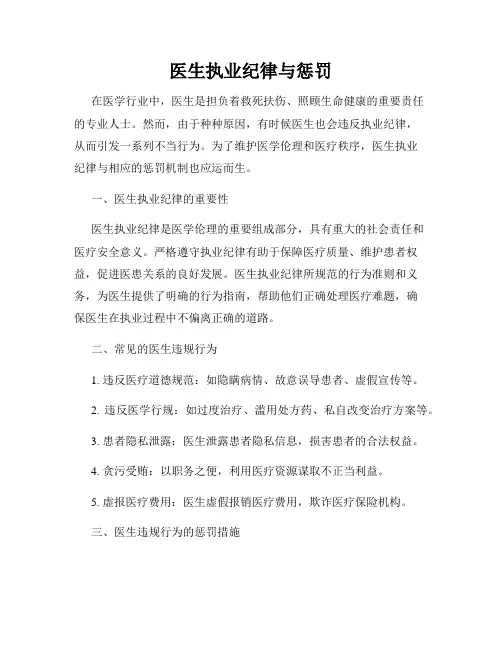 医生执业纪律与惩罚

在医学行业中，医生是担负着救死扶伤、照顾生命健康的重要责任的专业人士。然而，由于种种原因，有时候医生也会违反执业纪律，从而引发一系列不当行为。为了维护医学伦理和医疗秩序，医生执业纪律与相应的惩罚机制也应运而生。

一、医生执业纪律的重要性

医生执业纪律是医学伦理的重要组成部分，具有重大的社会责任和医疗安全意义。严格遵守执业纪律有助于保障医疗质量、维护患者权益，促进医患关系的良好发展。医生执业纪律所规范的行为准则和义务，为医生提供了明确的行为指南，帮助他们正确处理医疗难题，确保医生在执业过程中不偏离正确的道路。

二、常见的医生违规行为

1. 违反医疗道德规范：如隐瞒病情、故意误导患者、虚假宣传等。

2. 违反医学行规：如过度治疗、滥用处方药、私自改变治疗方案等。

3. 患者隐私泄露：医生泄露患者隐私信息，损害患者的合法权益。

4. 贪污受贿：以职务之便，利用医疗资源谋取不正当利益。

5. 虚报医疗费用：医生虚假报销医疗费用，欺诈医疗保险机构。

三、医生违规行为的惩罚措施